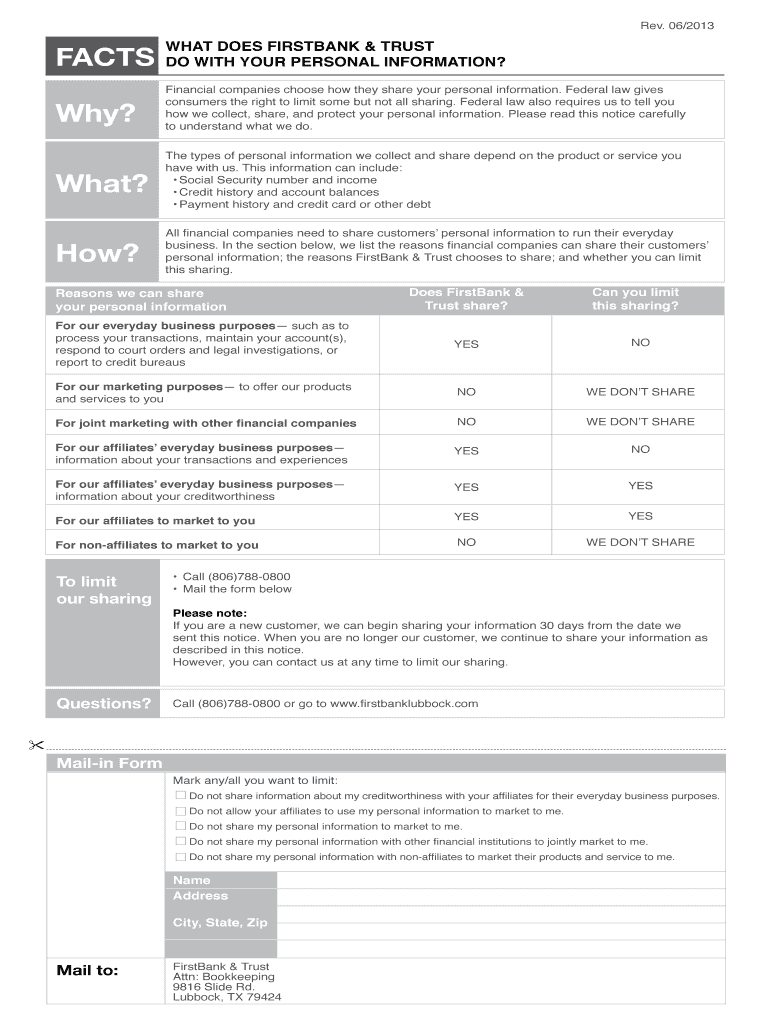 Rev. 06/2013

FACTS WHAT DOES FIRSTBANK & TRUST DO WITH YOUR PERSONAL INFORMATION?

Why?

Financial companies choose how they share your personal information. Federal law gives consumers the right to limit some but not all sharing. Federal law also requires us to tell you how we collect, share, and protect your personal information. Please read this notice carefully to understand what we do.

What?

The types of personal information we collect and share depend on the product or service you have with us. This information can include:
• Social Security number and income
• Credit history and account balances
• Payment history and credit card or other debt

How?

All financial companies need to share customers' personal information to run their everyday business. In the section below, we list the reasons financial companies can share their customers' personal information; the reasons FirstBank & Trust chooses to share; and whether you can limit this sharing.

| Reasons we can share your personal information | Does FirstBank & Trust share? | Can you limit this sharing? |
|---|---|---|
| For our everyday business purposes— such as to process your transactions, maintain your account(s), respond to court orders and legal investigations, or report to credit bureaus | YES | NO |
| For our marketing purposes— to offer our products and services to you | NO | WE DON'T SHARE |
| For joint marketing with other financial companies | NO | WE DON'T SHARE |
| For our affiliates' everyday business purposes— information about your transactions and experiences | YES | NO |
| For our affiliates' everyday business purposes— information about your creditworthiness | YES | YES |
| For our affiliates to market to you | YES | YES |
| For non-affiliates to market to you | NO | WE DON'T SHARE |

To limit our sharing

• Call (806)788-0800
• Mail the form below

Please note:
If you are a new customer, we can begin sharing your information 30 days from the date we sent this notice. When you are no longer our customer, we continue to share your information as described in this notice.
However, you can contact us at any time to limit our sharing.

Questions? Call (806)788-0800 or go to www.firstbanklubbock.com

Mail-in Form

Mark any/all you want to limit:
☐ Do not share information about my creditworthiness with your affiliates for their everyday business purposes.
☐ Do not allow your affiliates to use my personal information to market to me.
☐ Do not share my personal information to market to me.
☐ Do not share my personal information with other financial institutions to jointly market to me.
☐ Do not share my personal information with non-affiliates to market their products and service to me.

Name
Address
City, State, Zip

Mail to:
FirstBank & Trust
Attn: Bookkeeping
9816 Slide Rd.
Lubbock, TX 79424